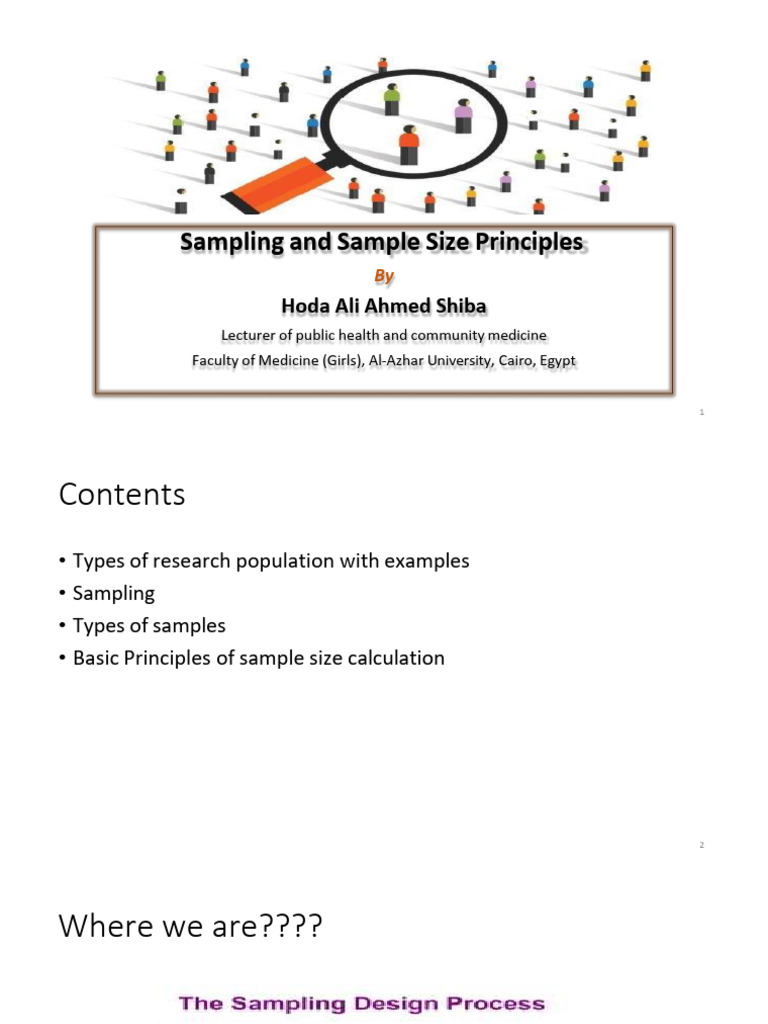 Sampling and Sample Size Principles

By

Hoda Ali Ahmed Shiba

Lecturer of public health and community medicine

Faculty of Medicine (Girls), Al-Azhar University, Cairo, Egypt

1

Contents

• Types of research population with examples
• Sampling
• Types of samples
• Basic Principles of sample size calculation

2

Where we are????

The Sampling Design Process